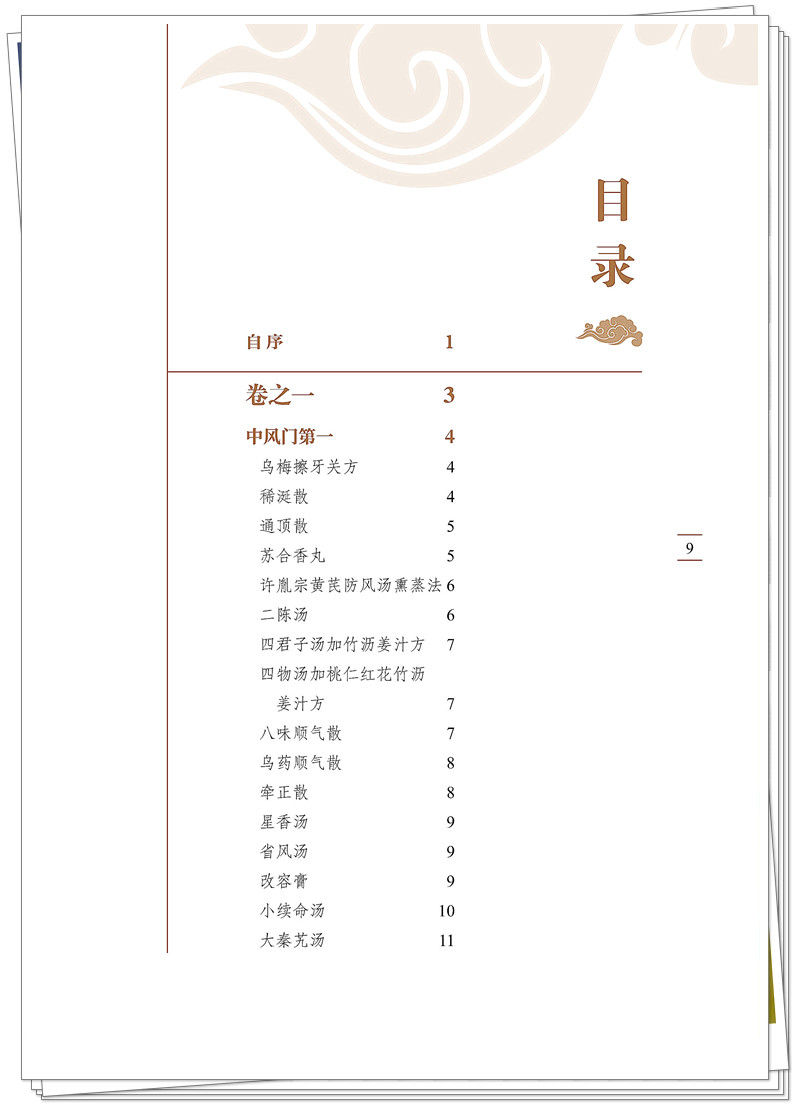 目录

自序 1

卷之一 3

中风门第一 4

乌梅擦牙关方 4

稀涎散 4

通顶散 5

苏合香丸 5

许胤宗黄芪防风汤熏蒸法 6

二陈汤 6

四君子汤加竹沥姜汁方 7

四物汤加桃仁红花竹沥姜汁方 7

八味顺气散 7

乌药顺气散 8

牵正散 8

星香汤 9

省风汤 9

改容膏 9

小续命汤 10

大秦艽汤 11

9